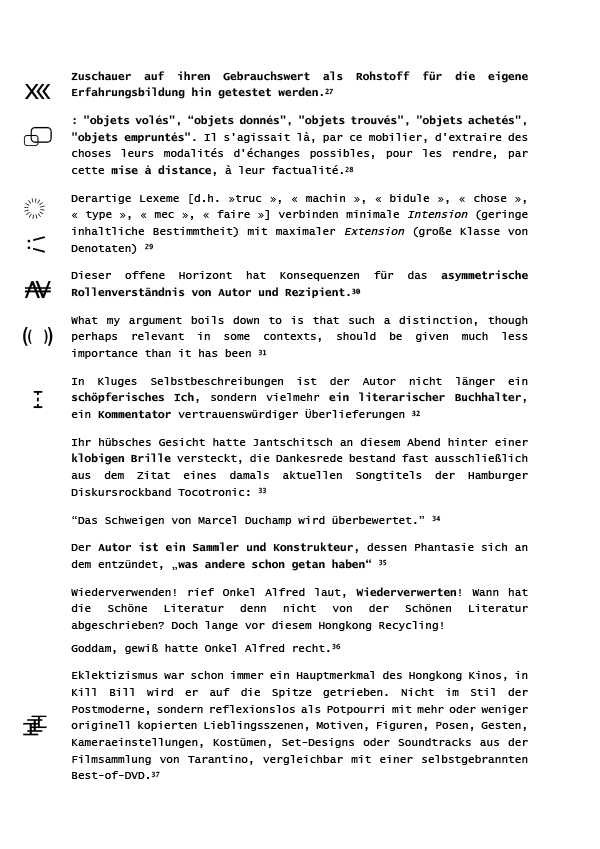 Zuschauer auf ihren Gebrauchswert als Rohstoff für die eigene Erfahrungsbildung hin getestet werden.27

: "objets volés", “objets donnés", "objets trouvés", "objets achetés", "objets empruntés". Il s'agissait là, par ce mobilier, d'extraire des choses leurs modalités d'échanges possibles, pour les rendre, par cette mise à distance, à leur factualité.28

Derartige Lexeme [d.h. »truc », « machin », « bidule », « chose », « type », « mec », « faire »] verbinden minimale Intension (geringe inhaltliche Bestimmtheit) mit maximaler Extension (große Klasse von Denotaten) 29

Dieser offene Horizont hat Konsequenzen für das asymmetrische Rollenverständnis von Autor und Rezipient.30

What my argument boils down to is that such a distinction, though perhaps relevant in some contexts, should be given much less importance than it has been 31

In Kluges Selbstbeschreibungen ist der Autor nicht länger ein schöpferisches Ich, sondern vielmehr ein literarischer Buchhalter, ein Kommentator vertrauenswürdiger Überlieferungen 32

Ihr hübsches Gesicht hatte Jantschitsch an diesem Abend hinter einer klobigen Brille versteckt, die Dankesrede bestand fast ausschließlich aus dem Zitat eines damals aktuellen Songtitels der Hamburger Diskursrockband Tocotronic: 33

“Das Schweigen von Marcel Duchamp wird überbewertet.” 34

Der Autor ist ein Sammler und Konstrukteur, dessen Phantasie sich an dem entzündet, „was andere schon getan haben“ 35

Wiederverwenden! rief Onkel Alfred laut, Wiederverwerten! Wann hat die Schöne Literatur denn nicht von der Schönen Literatur abgeschrieben? Doch lange vor diesem Hongkong Recycling!

Goddam, gewiß hatte Onkel Alfred recht.36

Eklektizismus war schon immer ein Hauptmerkmal des Hongkong Kinos, in Kill Bill wird er auf die Spitze getrieben. Nicht im Stil der Postmoderne, sondern reflexionslos als Potpourri mit mehr oder weniger originell kopierten Lieblingsszenen, Motiven, Figuren, Posen, Gesten, Kameraeinstellungen, Kostümen, Set-Designs oder Soundtracks aus der Filmsammlung von Tarantino, vergleichbar mit einer selbstgebrannten Best-of-DVD.37